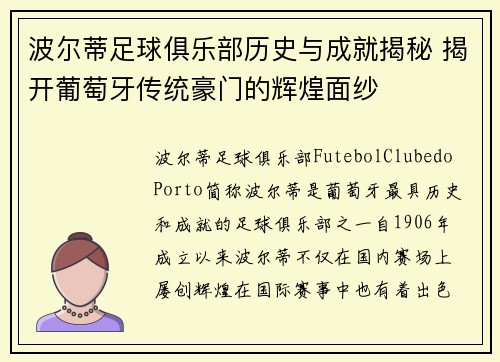 波尔蒂足球俱乐部历史与成就揭秘 揭开葡萄牙传统豪门的辉煌面纱

波尔蒂足球俱乐部FutebolClubedo Porto简称波尔蒂是葡萄牙最具历史和成就的足球俱乐部之一自1906年成立以来波尔蒂不仅在国内赛场上屡创辉煌在国际赛事中也有着出色